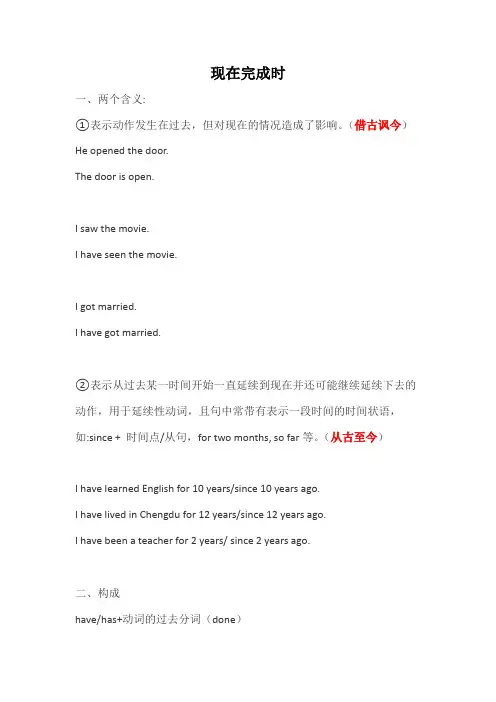 现在完成时

一、两个含义:

①表示动作发生在过去，但对现在的情况造成了影响。（借古讽今）

He opened the door.

The door is open.

I saw the movie.

I have seen the movie.

I got married.

I have got married.

②表示从过去某一时间开始一直延续到现在并还可能继续延续下去的动作，用于延续性动词，且句中常带有表示一段时间的时间状语，如:since + 时间点/从句，for two months, so far 等。（从古至今）

I have learned English for 10 years/since 10 years ago.

I have lived in Chengdu for 12 years/since 12 years ago.

I have been a teacher for 2 years/ since 2 years ago.

二、构成

have/has+动词的过去分词（done）